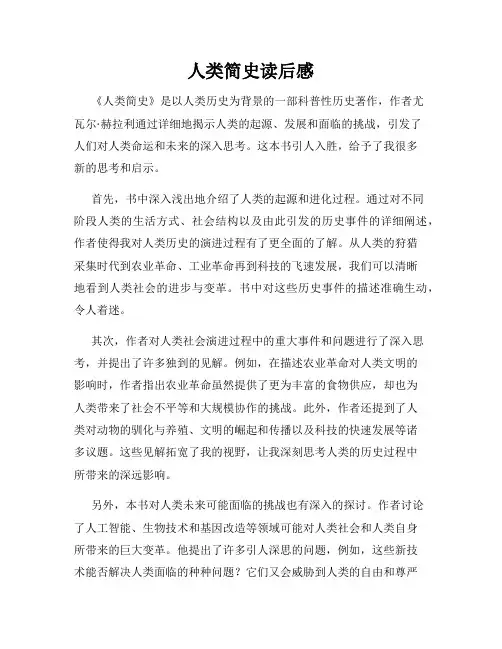 人类简史读后感

《人类简史》是以人类历史为背景的一部科普性历史著作，作者尤瓦尔·赫拉利通过详细地揭示人类的起源、发展和面临的挑战，引发了人们对人类命运和未来的深入思考。这本书引人入胜，给予了我很多新的思考和启示。

首先，书中深入浅出地介绍了人类的起源和进化过程。通过对不同阶段人类的生活方式、社会结构以及由此引发的历史事件的详细阐述，作者使得我对人类历史的演进过程有了更全面的了解。从人类的狩猎采集时代到农业革命、工业革命再到科技的飞速发展，我们可以清晰地看到人类社会的进步与变革。书中对这些历史事件的描述准确生动，令人着迷。

其次，作者对人类社会演进过程中的重大事件和问题进行了深入思考，并提出了许多独到的见解。例如，在描述农业革命对人类文明的影响时，作者指出农业革命虽然提供了更为丰富的食物供应，却也为人类带来了社会不平等和大规模协作的挑战。此外，作者还提到了人类对动物的驯化与养殖、文明的崛起和传播以及科技的快速发展等诸多议题。这些见解拓宽了我的视野，让我深刻思考人类的历史过程中所带来的深远影响。

另外，本书对人类未来可能面临的挑战也有深入的探讨。作者讨论了人工智能、生物技术和基因改造等领域可能对人类社会和人类自身所带来的巨大变革。他提出了许多引人深思的问题，例如，这些新技术能否解决人类面临的种种问题？它们又会威胁到人类的自由和尊严